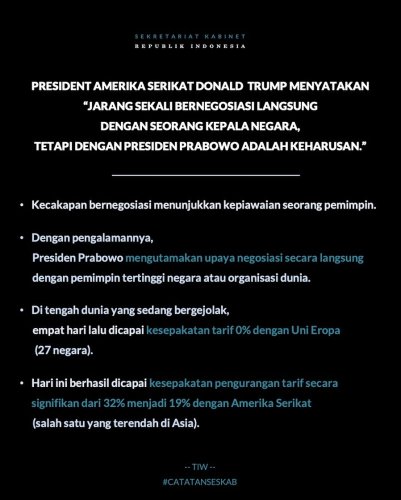 SEKRETARIAT KABINET
REPUBLIK INDONESIA

PRESIDENT AMERIKA SERIKAT DONALD TRUMP MENYATAKAN "JARANG SEKALI BERNEGOSIASI LANGSUNG DENGAN SEORANG KEPALA NEGARA, TETAPI DENGAN PRESIDEN PRABOWO ADALAH KEHARUSAN."

• Kecakapan bernegosiasi menunjukkan kepiawaian seorang pemimpin.

• Dengan pengalamannya, Presiden Prabowo mengutamakan upaya negosiasi secara langsung dengan pemimpin tertinggi negara atau organisasi dunia.

• Di tengah dunia yang sedang bergejolak, empat hari lalu dicapai kesepakatan tarif 0% dengan Uni Eropa (27 negara).

• Hari ini berhasil dicapai kesepakatan pengurangan tarif secara signifikan dari 32% menjadi 19% dengan Amerika Serikat (salah satu yang terendah di Asia).

-- TIW --
#CATATANSESKAB